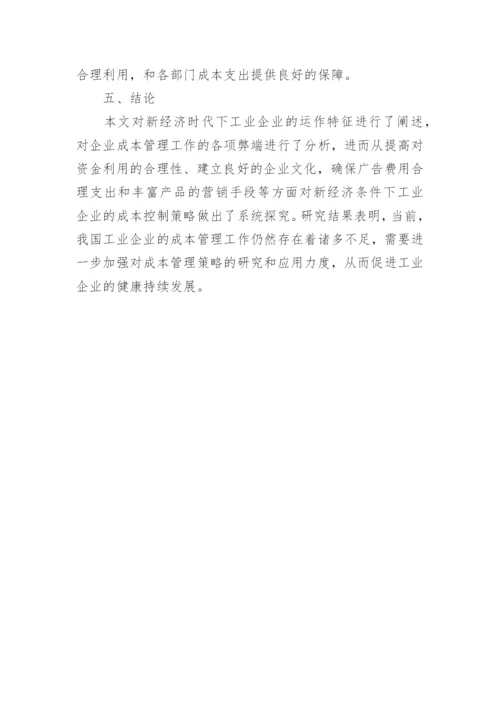 合理利用，和各部门成本支出提供良好的保障。

五、结论

本文对新经济时代下工业企业的运作特征进行了阐述，对企业成本管理工作的各项弊端进行了分析，进而从提高对资金利用的合理性、建立良好的企业文化，确保广告费用合理支出和丰富产品的营销手段等方面对新经济条件下工业企业的成本控制策略做出了系统探究。研究结果表明，当前，我国工业企业的成本管理工作仍然存在着诸多不足，需要进一步加强对成本管理策略的研究和应用力度，从而促进工业企业的健康持续发展。